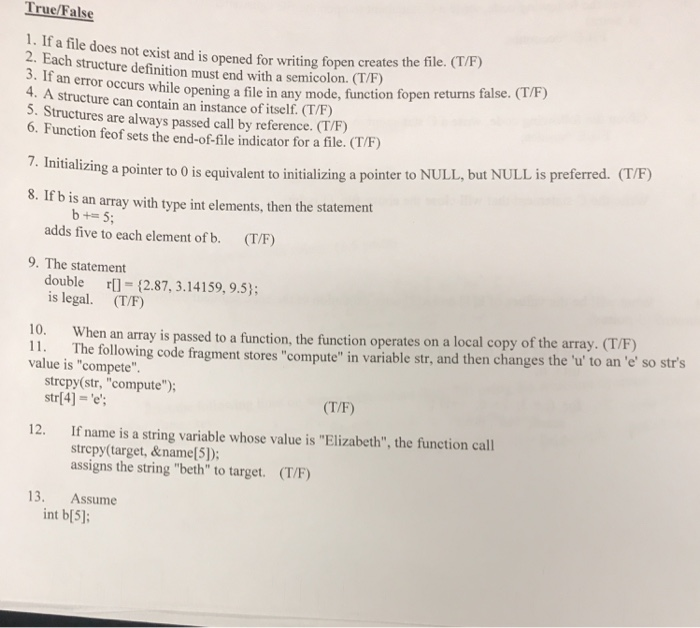 True/False

1. If a file does not exist and is opened for writing fopen creates the file. (T/F)
2. Each structure definition must end with a semicolon. (T/F)
3. If an error occurs while opening a file in any mode, function fopen returns false. (T/F)
4. A structure can contain an instance of itself. (T/F)
5. Structures are always passed call by reference. (T/F)
6. Function feof sets the end-of-file indicator for a file. (T/F)

7. Initializing a pointer to 0 is equivalent to initializing a pointer to NULL, but NULL is preferred. (T/F)

8. If b is an array with type int elements, then the statement
b += 5;
adds five to each element of b. (T/F)

9. The statement
double r[] = {2.87, 3.14159, 9.5};
is legal. (T/F)

10. When an array is passed to a function, the function operates on a local copy of the array. (T/F)
11. The following code fragment stores "compute" in variable str, and then changes the 'u' to an 'e' so str's value is "compete".
strcpy(str, "compute");
str[4] = 'e'; (T/F)

12. If name is a string variable whose value is "Elizabeth", the function call
strcpy(target, &name[5]);
assigns the string "beth" to target. (T/F)

13. Assume
int b[5];